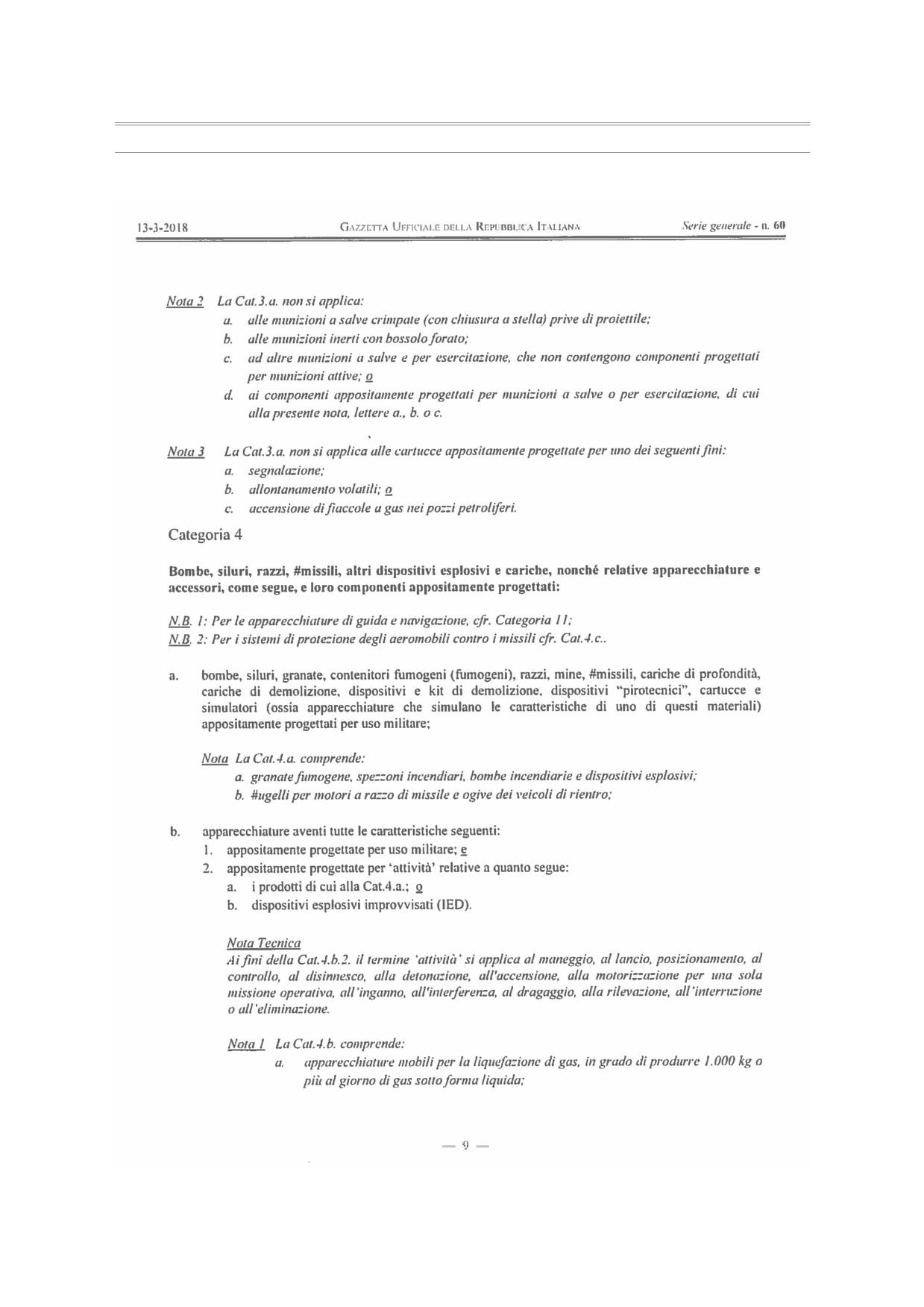 13-3-2018 GAZZETTA UFFICIALE DELLA REPUBBLICA ITALIANA Serie generale - n. 60

Nota 2 La Cat.3.a. non si applica:
a. alle munizioni a salve crimpate (con chiusura a stella) prive di proiettile;
b. alle munizioni inerti con bossolo forato;
c. ad altre munizioni a salve e per esercitazione, che non contengono componenti progettati per munizioni attive; o
d. ai componenti appositamente progettati per munizioni a salve o per esercitazione, di cui alla presente nota, lettere a., b. o c.

Nota 3 La Cat.3.a. non si applica alle cartucce appositamente progettate per uno dei seguenti fini:
a. segnalazione;
b. allontanamento volatili; o
c. accensione di fiaccole a gas nei pozzi petroliferi.

Categoria 4

Bombe, siluri, razzi, #missili, altri dispositivi esplosivi e cariche, nonché relative apparecchiature e accessori, come segue, e loro componenti appositamente progettati:

N.B. 1: Per le apparecchiature di guida e navigazione, cfr. Categoria 11;
N.B. 2: Per i sistemi di protezione degli aeromobili contro i missili cfr. Cat.4.c..

a. bombe, siluri, granate, contenitori fumogeni (fumogeni), razzi, mine, #missili, cariche di profondità, cariche di demolizione, dispositivi e kit di demolizione, dispositivi "pirotecnici", cartucce e simulatori (ossia apparecchiature che simulano le caratteristiche di uno di questi materiali) appositamente progettati per uso militare;

Nota La Cat.4.a. comprende:
a. granate fumogene, spezzoni incendiari, bombe incendiarie e dispositivi esplosivi;
b. #ugelli per motori a razzo di missile e ogive dei veicoli di rientro;

b. apparecchiature aventi tutte le caratteristiche seguenti:
1. appositamente progettate per uso militare; e
2. appositamente progettate per 'attività' relative a quanto segue:
a. i prodotti di cui alla Cat.4.a.; o
b. dispositivi esplosivi improvvisati (IED).

Nota Tecnica
Ai fini della Cat.4.b.2. il termine 'attività' si applica al maneggio, al lancio, posizionamento, al controllo, al disinnesco, alla detonazione, all'accensione, alla motorizzazione per una sola missione operativa, all'inganno, all'interferenza, al dragaggio, alla rilevazione, all'interruzione o all'eliminazione.

Nota 1 La Cat.4.b. comprende:
a. apparecchiature mobili per la liquefazione di gas, in grado di produrre 1.000 kg o più al giorno di gas sotto forma liquida;

— 9 —